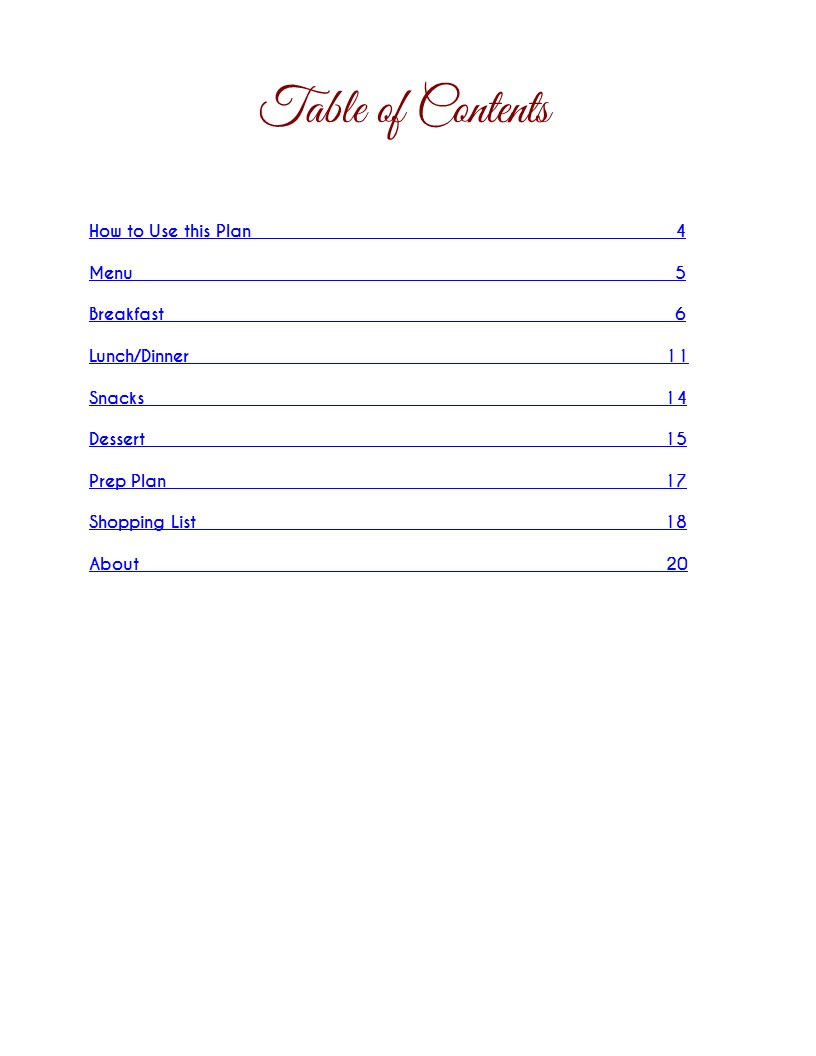 Table of Contents

How to Use this Plan 4

Menu 5

Breakfast 6

Lunch/Dinner 11

Snacks 14

Dessert 15

Prep Plan 17

Shopping List 18

About 20